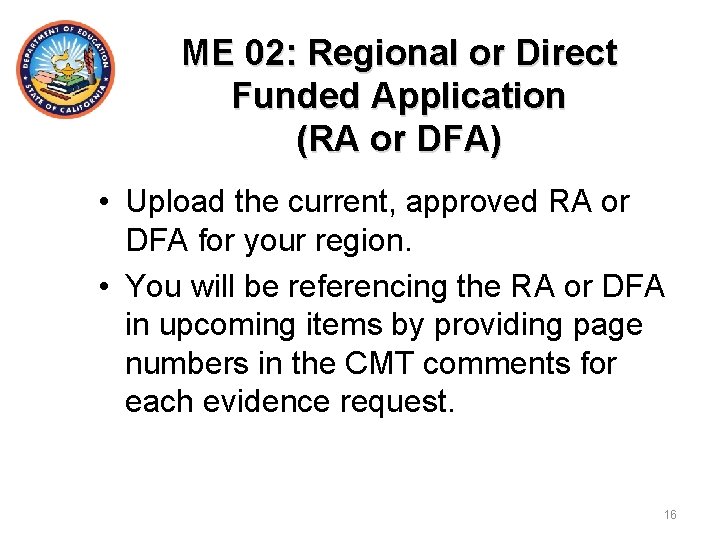 DEPARTMENT OF EDUCATION
STATE OF CALIFORNIA

ME 02: Regional or Direct Funded Application (RA or DFA)

• Upload the current, approved RA or DFA for your region.
• You will be referencing the RA or DFA in upcoming items by providing page numbers in the CMT comments for each evidence request.

16